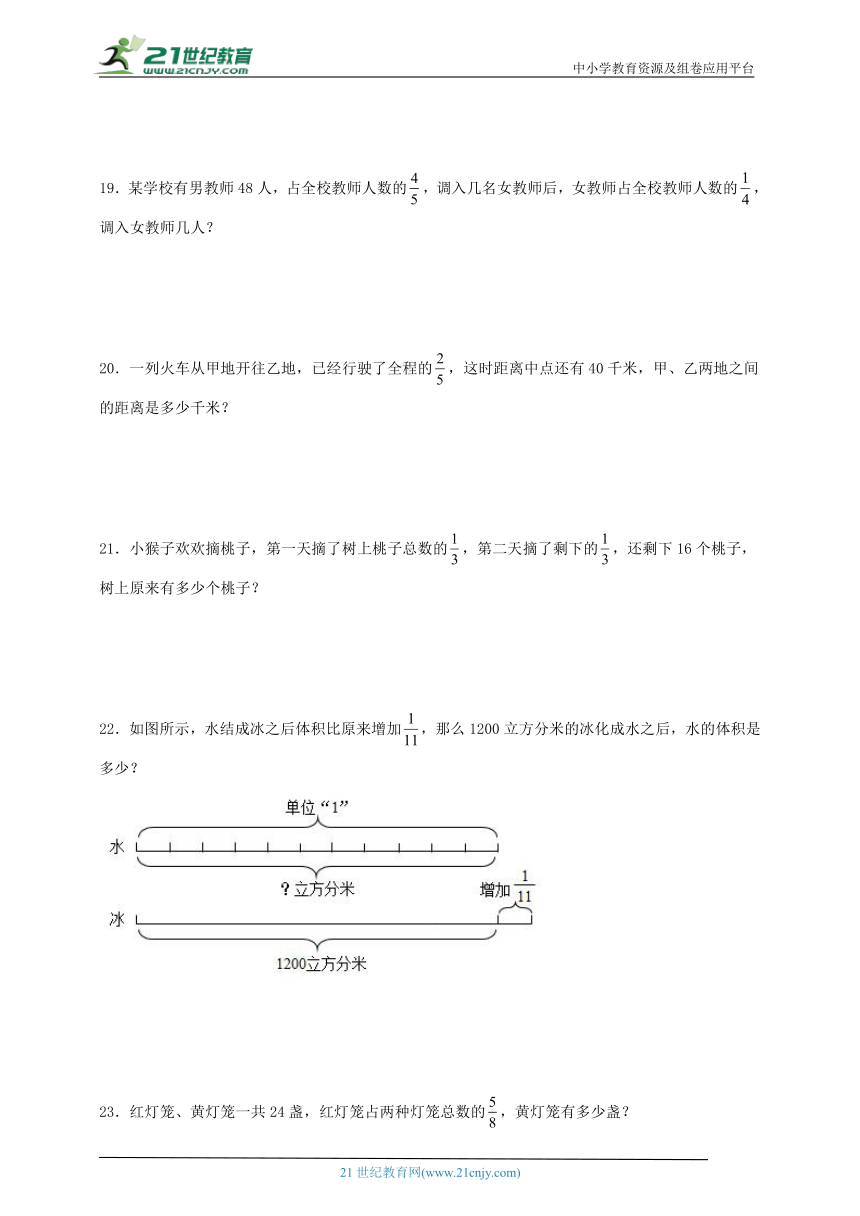 21世纪教育
www.21cnjy.com

中小学教育资源及组卷应用平台

19．某学校有男教师 48 人，占全校教师人数的$\frac{4}{5}$，调入几名女教师后，女教师占全校教师人数的$\frac{1}{4}$，调入女教师几人？

20．一列火车从甲地开往乙地，已经行驶了全程的$\frac{2}{5}$，这时距离中点还有 40 千米，甲、乙两地之间的距离是多少千米？

21．小猴子欢欢摘桃子，第一天摘了树上桃子总数的$\frac{1}{3}$，第二天摘了剩下的$\frac{1}{3}$，还剩下 16 个桃子，树上原来有多少个桃子？

22．如图所示，水结成冰之后体积比原来增加$\frac{1}{11}$，那么 1200 立方分米的冰化成水之后，水的体积是多少？

单位“1”

水

？立方分米

增加$\frac{1}{11}$

冰

1200立方分米

23．红灯笼、黄灯笼一共 24 盏，红灯笼占两种灯笼总数的$\frac{5}{8}$，黄灯笼有多少盏？

21 世纪教育网(www.21cnjy.com)